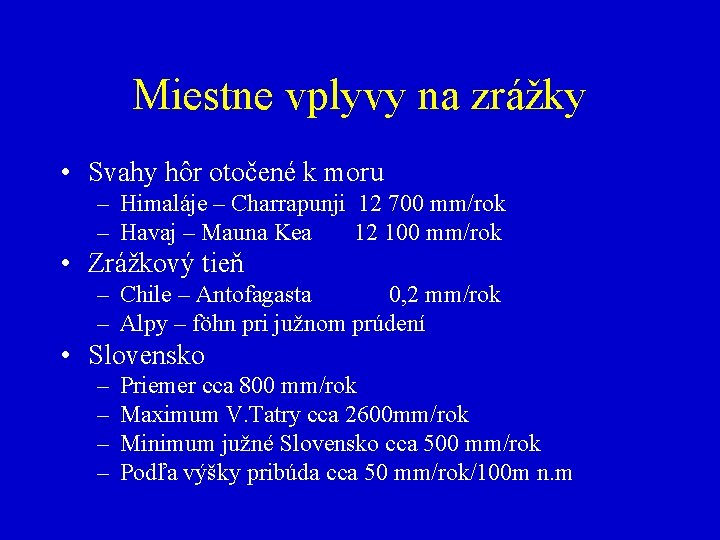 Miestne vplyvy na zrážky

• Svahy hôr otočené k moru
  – Himaláje – Charrapunji 12 700 mm/rok
  – Havaj – Mauna Kea 12 100 mm/rok
• Zrážkový tieň
  – Chile – Antofagasta 0,2 mm/rok
  – Alpy – föhn pri južnom prúdení
• Slovensko
  – Priemer cca 800 mm/rok
  – Maximum V.Tatry cca 2600mm/rok
  – Minimum južné Slovensko cca 500 mm/rok
  – Podľa výšky pribúda cca 50 mm/rok/100m n.m